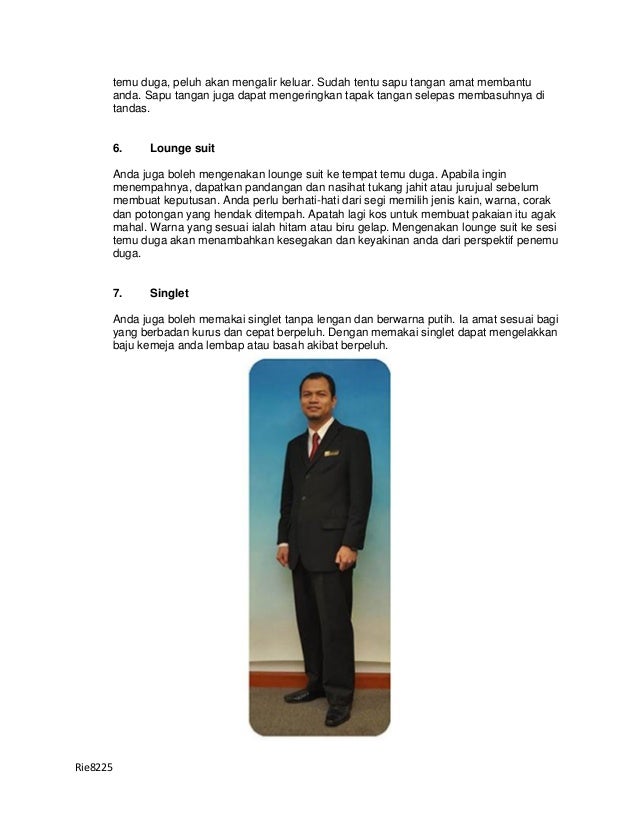 temu duga, peluh akan mengalir keluar. Sudah tentu sapu tangan amat membantu anda. Sapu tangan juga dapat mengeringkan tapak tangan selepas membasuhnya di tandas.

6. Lounge suit

Anda juga boleh mengenakan lounge suit ke tempat temu duga. Apabila ingin menempahnya, dapatkan pandangan dan nasihat tukang jahit atau jurujual sebelum membuat keputusan. Anda perlu berhati-hati dari segi memilih jenis kain, warna, corak dan potongan yang hendak ditempah. Apatah lagi kos untuk membuat pakaian itu agak mahal. Warna yang sesuai ialah hitam atau biru gelap. Mengenakan lounge suit ke sesi temu duga akan menambahkan kesegakan dan keyakinan anda dari perspektif penemu duga.

7. Singlet

Anda juga boleh memakai singlet tanpa lengan dan berwarna putih. Ia amat sesuai bagi yang berbadan kurus dan cepat berpeluh. Dengan memakai singlet dapat mengelakkan baju kemeja anda lembap atau basah akibat berpeluh.

Rie8225